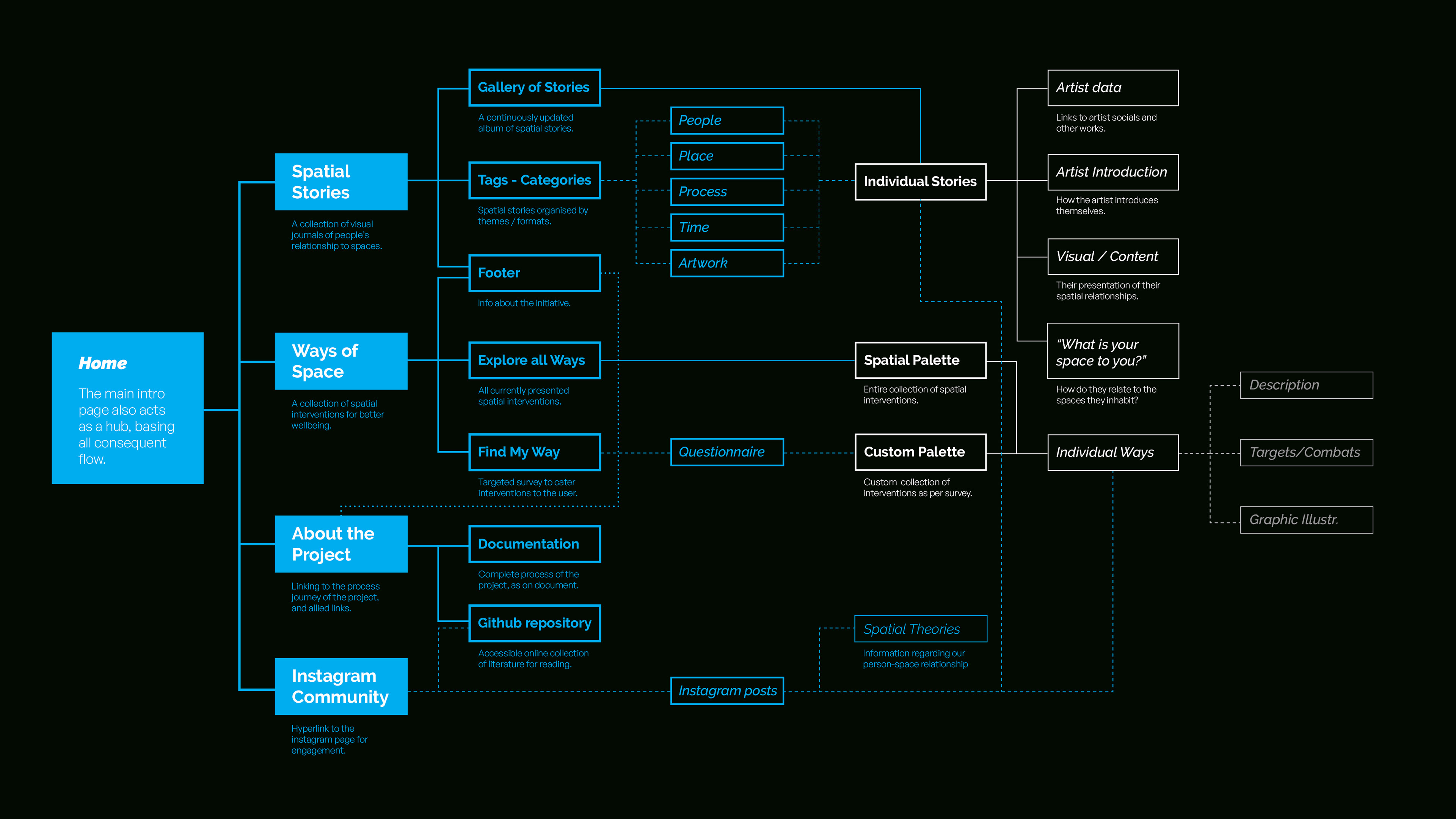 Home

The main intro page also acts as a hub, basing all consequent flow.

Spatial Stories

A collection of visual journals of people's relationship to spaces.

Ways of Space

A collection of spatial interventions for better wellbeing.

About the Project

Linking to the process journey of the project, and allied links.

Instagram Community

Hyperlink to the instagram page for engagement.

Gallery of Stories

A continuously updated album of spatial stories.

Tags - Categories

Spatial stories organised by themes / formats.

Footer

Info about the initiative.

Explore all Ways

All currently presented spatial interventions.

Find My Way

Targeted survey to cater interventions to the user.

Documentation

Complete process of the project, as on document.

Github repository

Accessible online collection of literature for reading.

People

Place

Process

Time

Artwork

Questionnaire

Instagram posts

Individual Stories

Spatial Palette

Entire collection of spatial interventions.

Custom Palette

Custom collection of interventions as per survey.

Spatial Theories

Information regarding our person-space relationship

Artist data

Links to artist socials and other works.

Artist Introduction

How the artist introduces themselves.

Visual / Content

Their presentation of their spatial relationships.

"What is your space to you?"

How do they relate to the spaces they inhabit?

Individual Ways

Description

Targets/Combats

Graphic Illustr.